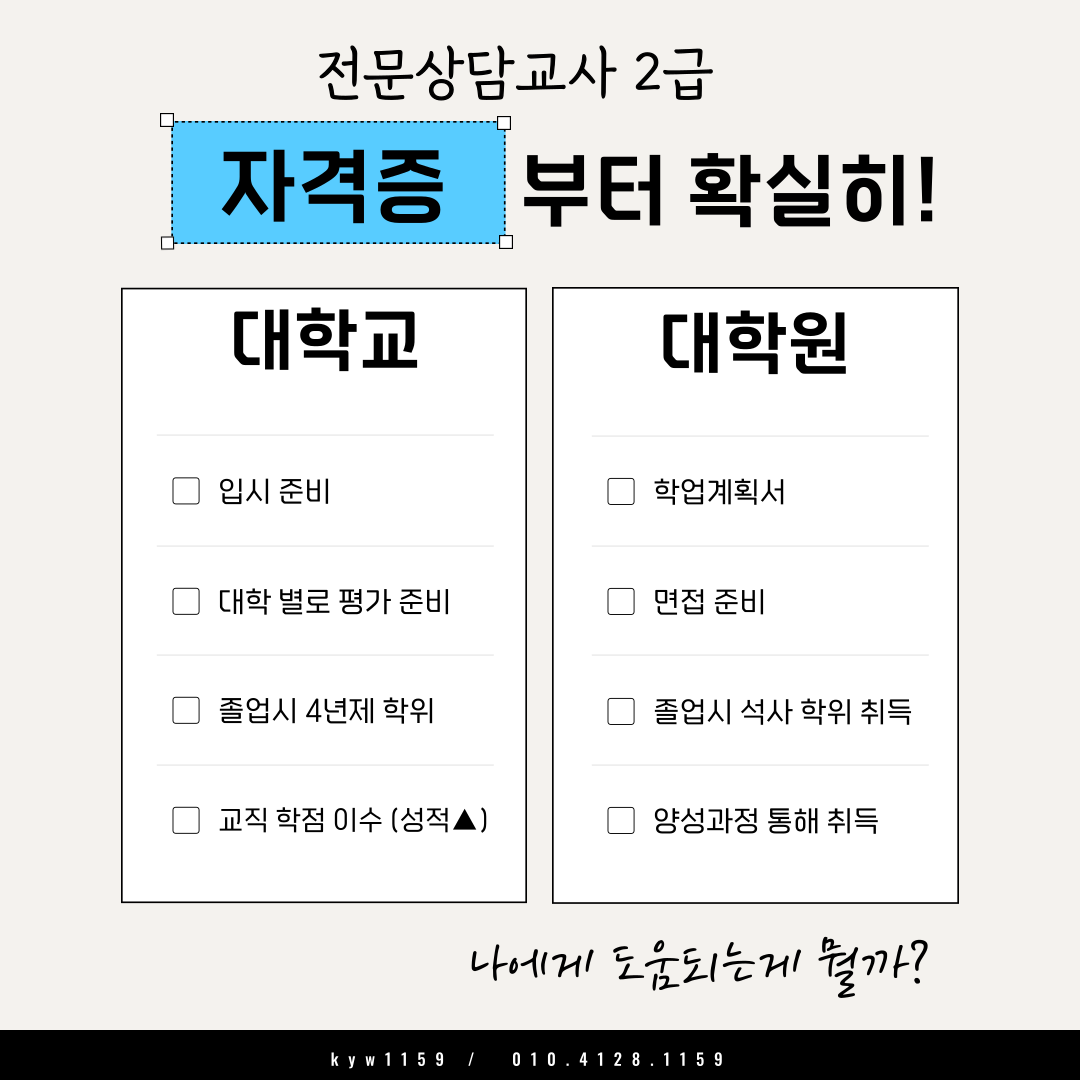 전문상담교사 2급

자격증 부터 확실히!

대학교

☐ 입시 준비

☐ 대학 별로 평가 준비

☐ 졸업시 4년제 학위

☐ 교직 학점 이수 (성적▲)

대학원

☐ 학업계획서

☐ 면접 준비

☐ 졸업시 석사 학위 취득

☐ 양성과정 통해 취득

나에게 도움되는게 뭘까?

kyw1159 / 010.4128.1159